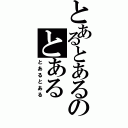 とあるとあるの
とある
とあるとある